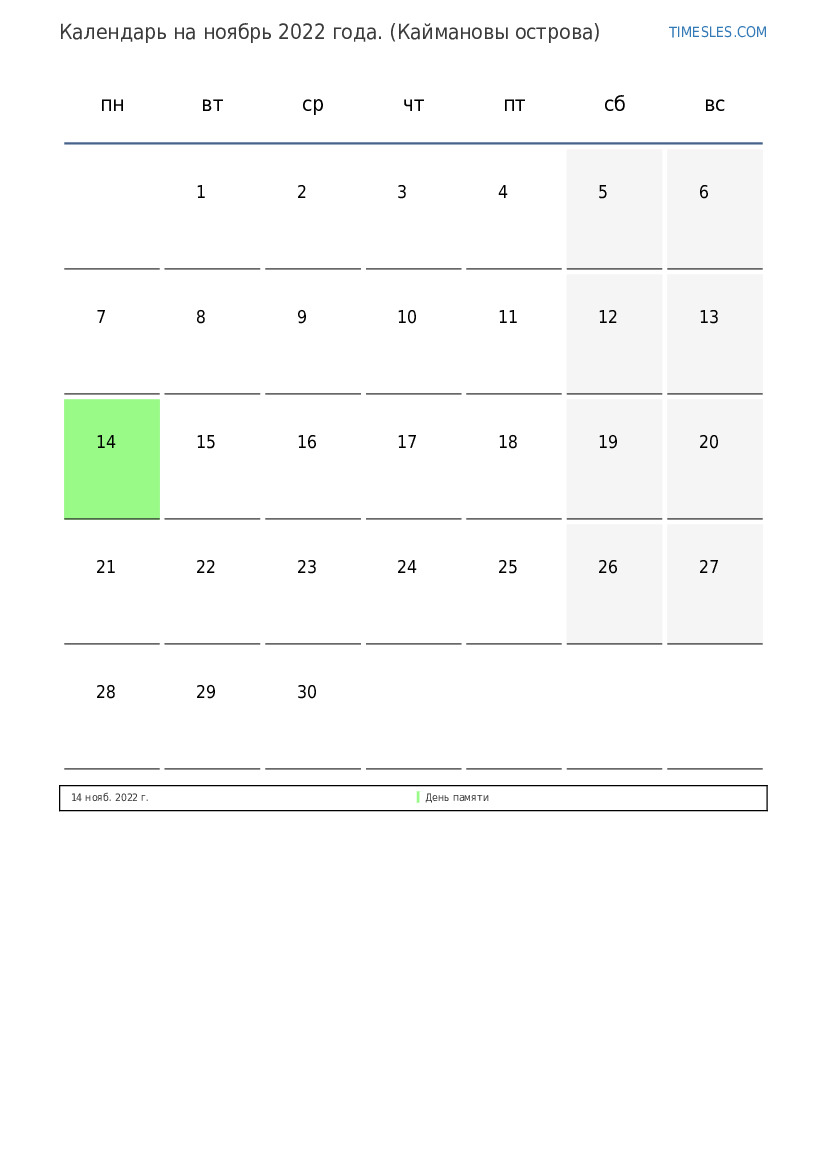 Календарь на ноябрь 2022 года. (Каймановы острова)

TIMESLES.COM

| пн | вт | ср | чт | пт | сб | вс |
|---|---|---|---|---|---|---|
|  | 1 | 2 | 3 | 4 | 5 | 6 |
| 7 | 8 | 9 | 10 | 11 | 12 | 13 |
| 14 | 15 | 16 | 17 | 18 | 19 | 20 |
| 21 | 22 | 23 | 24 | 25 | 26 | 27 |
| 28 | 29 | 30 |  |  |  |  |

| 14 нояб. 2022 г. | День памяти |
|---|---|